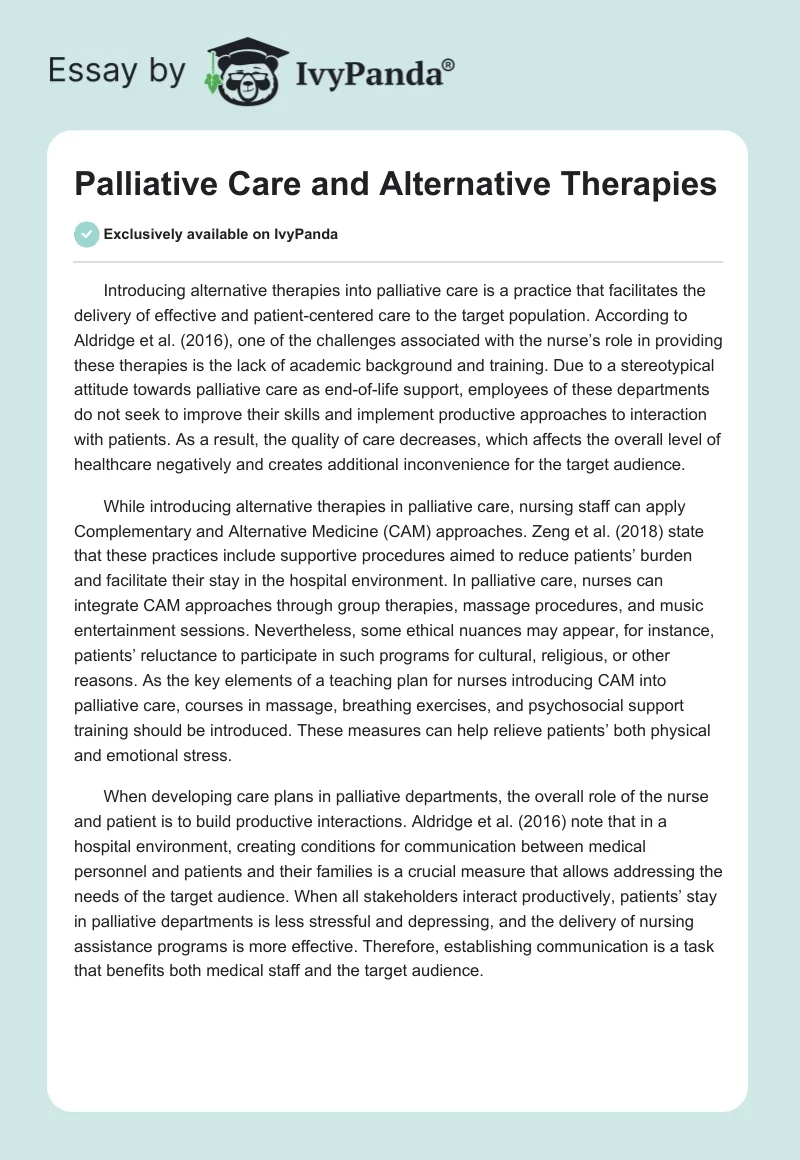 Essay by IvyPanda®

Palliative Care and Alternative Therapies

Exclusively available on IvyPanda

Introducing alternative therapies into palliative care is a practice that facilitates the delivery of effective and patient-centered care to the target population. According to Aldridge et al. (2016), one of the challenges associated with the nurse's role in providing these therapies is the lack of academic background and training. Due to a stereotypical attitude towards palliative care as end-of-life support, employees of these departments do not seek to improve their skills and implement productive approaches to interaction with patients. As a result, the quality of care decreases, which affects the overall level of healthcare negatively and creates additional inconvenience for the target audience.

While introducing alternative therapies in palliative care, nursing staff can apply Complementary and Alternative Medicine (CAM) approaches. Zeng et al. (2018) state that these practices include supportive procedures aimed to reduce patients' burden and facilitate their stay in the hospital environment. In palliative care, nurses can integrate CAM approaches through group therapies, massage procedures, and music entertainment sessions. Nevertheless, some ethical nuances may appear, for instance, patients' reluctance to participate in such programs for cultural, religious, or other reasons. As the key elements of a teaching plan for nurses introducing CAM into palliative care, courses in massage, breathing exercises, and psychosocial support training should be introduced. These measures can help relieve patients' both physical and emotional stress.

When developing care plans in palliative departments, the overall role of the nurse and patient is to build productive interactions. Aldridge et al. (2016) note that in a hospital environment, creating conditions for communication between medical personnel and patients and their families is a crucial measure that allows addressing the needs of the target audience. When all stakeholders interact productively, patients' stay in palliative departments is less stressful and depressing, and the delivery of nursing assistance programs is more effective. Therefore, establishing communication is a task that benefits both medical staff and the target audience.